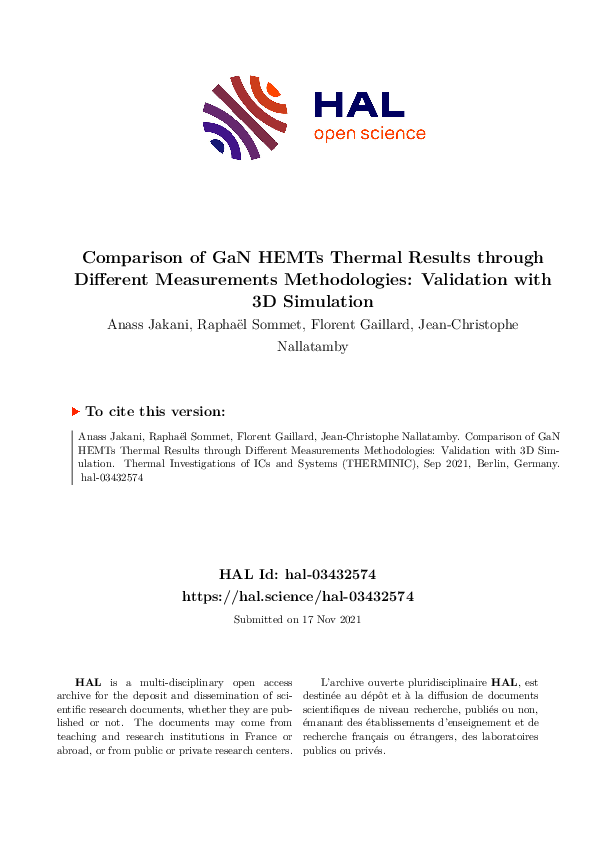 HAL
open science

Comparison of GaN HEMTs Thermal Results through Different Measurements Methodologies: Validation with 3D Simulation

Anass Jakani, Raphaël Sommet, Florent Gaillard, Jean-Christophe Nallatamby

To cite this version:

Anass Jakani, Raphaël Sommet, Florent Gaillard, Jean-Christophe Nallatamby. Comparison of GaN HEMTs Thermal Results through Different Measurements Methodologies: Validation with 3D Simulation. Thermal Investigations of ICs and Systems (THERMINIC), Sep 2021, Berlin, Germany. hal-03432574

HAL Id: hal-03432574

https://hal.science/hal-03432574

Submitted on 17 Nov 2021

HAL is a multi-disciplinary open access archive for the deposit and dissemination of scientific research documents, whether they are published or not. The documents may come from teaching and research institutions in France or abroad, or from public or private research centers.

L'archive ouverte pluridisciplinaire HAL, est destinée au dépôt et à la diffusion de documents scientifiques de niveau recherche, publiés ou non, émanant des établissements d'enseignement et de recherche français ou étrangers, des laboratoires publics ou privés.